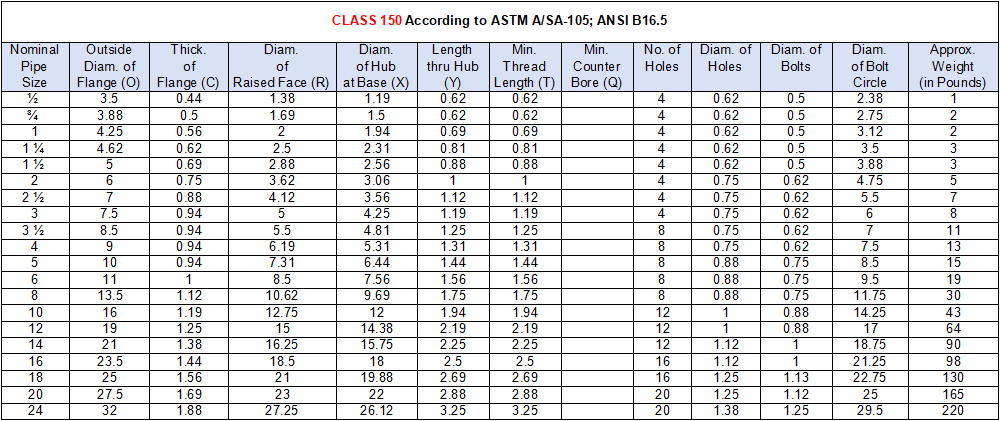 CLASS 150 According to ASTM A/SA-105; ANSI B16.5

| Nominal Pipe Size | Outside Diam. of Flange (O) | Thick. of Flange (C) | Diam. of Raised Face (R) | Diam. of Hub at Base (X) | Length thru Hub (Y) | Min. Thread Length (T) | Min. Counter Bore (Q) | No. of Holes | Diam. of Holes | Diam. of Bolts | Diam. of Bolt Circle | Approx. Weight (in Pounds) |
|---|---|---|---|---|---|---|---|---|---|---|---|---|
| ½ | 3.5 | 0.44 | 1.38 | 1.19 | 0.62 | 0.62 | | 4 | 0.62 | 0.5 | 2.38 | 1 |
| ¾ | 3.88 | 0.5 | 1.69 | 1.5 | 0.62 | 0.62 | | 4 | 0.62 | 0.5 | 2.75 | 2 |
| 1 | 4.25 | 0.56 | 2 | 1.94 | 0.69 | 0.69 | | 4 | 0.62 | 0.5 | 3.12 | 2 |
| 1 ¼ | 4.62 | 0.62 | 2.5 | 2.31 | 0.81 | 0.81 | | 4 | 0.62 | 0.5 | 3.5 | 3 |
| 1 ½ | 5 | 0.69 | 2.88 | 2.56 | 0.88 | 0.88 | | 4 | 0.62 | 0.5 | 3.88 | 3 |
| 2 | 6 | 0.75 | 3.62 | 3.06 | 1 | 1 | | 4 | 0.75 | 0.62 | 4.75 | 5 |
| 2 ½ | 7 | 0.88 | 4.12 | 3.56 | 1.12 | 1.12 | | 4 | 0.75 | 0.62 | 5.5 | 7 |
| 3 | 7.5 | 0.94 | 5 | 4.25 | 1.19 | 1.19 | | 4 | 0.75 | 0.62 | 6 | 8 |
| 3 ½ | 8.5 | 0.94 | 5.5 | 4.81 | 1.25 | 1.25 | | 8 | 0.75 | 0.62 | 7 | 11 |
| 4 | 9 | 0.94 | 6.19 | 5.31 | 1.31 | 1.31 | | 8 | 0.75 | 0.62 | 7.5 | 13 |
| 5 | 10 | 0.94 | 7.31 | 6.44 | 1.44 | 1.44 | | 8 | 0.88 | 0.75 | 8.5 | 15 |
| 6 | 11 | 1 | 8.5 | 7.56 | 1.56 | 1.56 | | 8 | 0.88 | 0.75 | 9.5 | 19 |
| 8 | 13.5 | 1.12 | 10.62 | 9.69 | 1.75 | 1.75 | | 8 | 0.88 | 0.75 | 11.75 | 30 |
| 10 | 16 | 1.19 | 12.75 | 12 | 1.94 | 1.94 | | 12 | 1 | 0.88 | 14.25 | 43 |
| 12 | 19 | 1.25 | 15 | 14.38 | 2.19 | 2.19 | | 12 | 1 | 0.88 | 17 | 64 |
| 14 | 21 | 1.38 | 16.25 | 15.75 | 2.25 | 2.25 | | 12 | 1.12 | 1 | 18.75 | 90 |
| 16 | 23.5 | 1.44 | 18.5 | 18 | 2.5 | 2.5 | | 16 | 1.12 | 1 | 21.25 | 98 |
| 18 | 25 | 1.56 | 21 | 19.88 | 2.69 | 2.69 | | 16 | 1.25 | 1.13 | 22.75 | 130 |
| 20 | 27.5 | 1.69 | 23 | 22 | 2.88 | 2.88 | | 20 | 1.25 | 1.12 | 25 | 165 |
| 24 | 32 | 1.88 | 27.25 | 26.12 | 3.25 | 3.25 | | 20 | 1.38 | 1.25 | 29.5 | 220 |